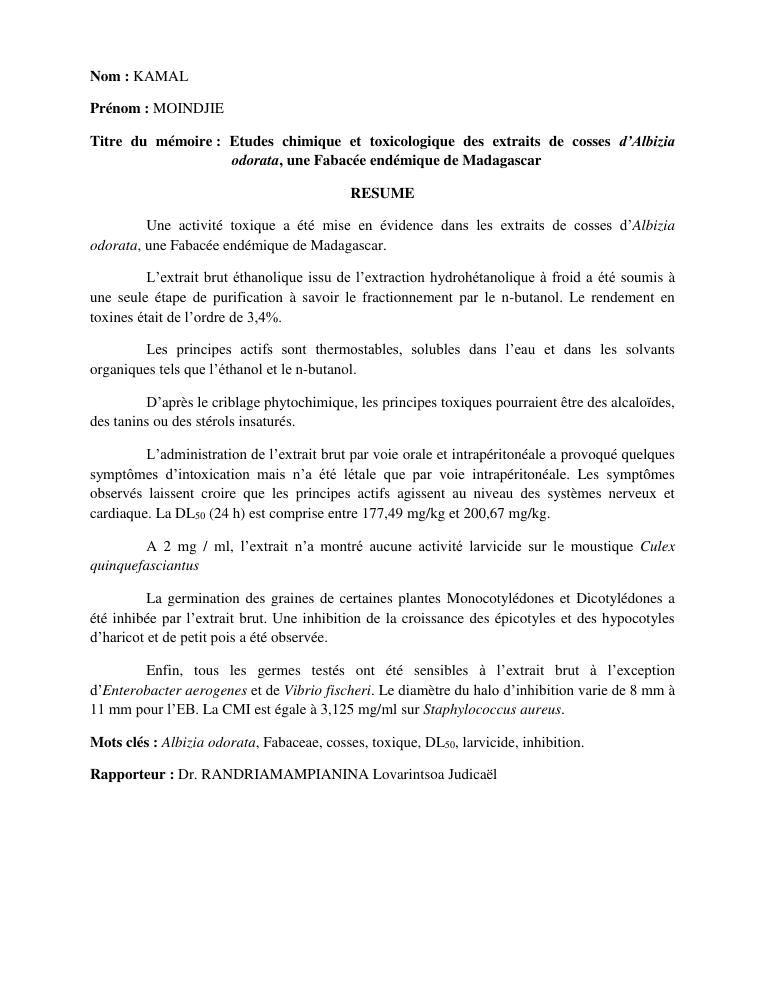 Nom : KAMAL

Prénom : MOINDJIE

Titre du mémoire : Etudes chimique et toxicologique des extraits de cosses d'Albizia odorata, une Fabacée endémique de Madagascar

RESUME

Une activité toxique a été mise en évidence dans les extraits de cosses d'Albizia odorata, une Fabacée endémique de Madagascar.

L'extrait brut éthanolique issu de l'extraction hydrohétanolique à froid a été soumis à une seule étape de purification à savoir le fractionnement par le n-butanol. Le rendement en toxines était de l'ordre de 3,4%.

Les principes actifs sont thermostables, solubles dans l'eau et dans les solvants organiques tels que l'éthanol et le n-butanol.

D'après le criblage phytochimique, les principes toxiques pourraient être des alcaloïdes, des tanins ou des stérols insaturés.

L'administration de l'extrait brut par voie orale et intrapéritonéale a provoqué quelques symptômes d'intoxication mais n'a été létale que par voie intrapéritonéale. Les symptômes observés laissent croire que les principes actifs agissent au niveau des systèmes nerveux et cardiaque. La $DL_{50}$ (24 h) est comprise entre 177,49 mg/kg et 200,67 mg/kg.

A 2 mg / ml, l'extrait n'a montré aucune activité larvicide sur le moustique Culex quinquefasciantus

La germination des graines de certaines plantes Monocotylédones et Dicotylédones a été inhibée par l'extrait brut. Une inhibition de la croissance des épicotyles et des hypocotyles d'haricot et de petit pois a été observée.

Enfin, tous les germes testés ont été sensibles à l'extrait brut à l'exception d'Enterobacter aerogenes et de Vibrio fischeri. Le diamètre du halo d'inhibition varie de 8 mm à 11 mm pour l'EB. La CMI est égale à 3,125 mg/ml sur Staphylococcus aureus.

Mots clés : Albizia odorata, Fabaceae, cosses, toxique, $DL_{50}$, larvicide, inhibition.

Rapporteur : Dr. RANDRIAMAMPIANINA Lovarintsoa Judicaël